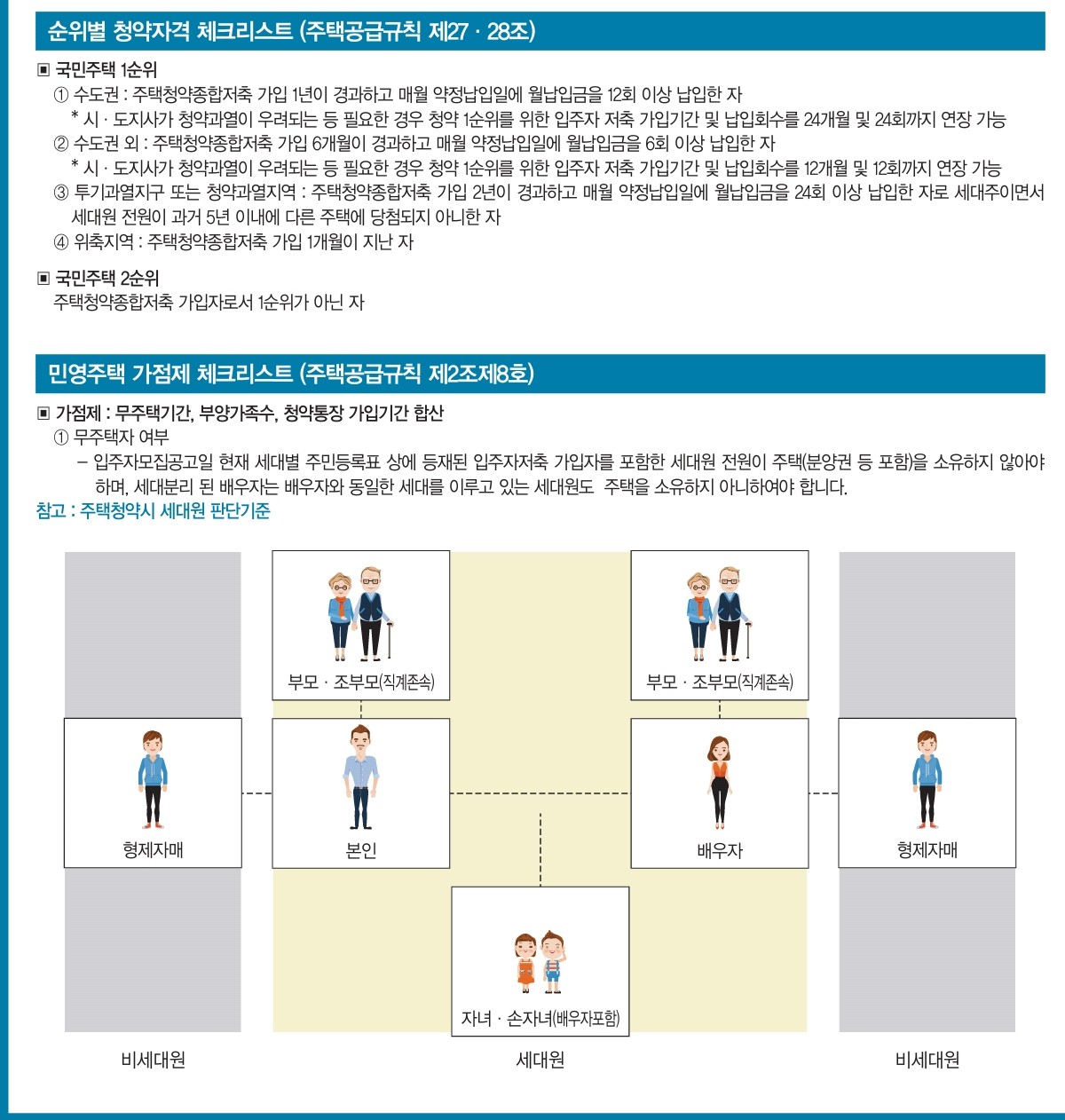 순위별 청약자격 체크리스트 (주택공급규칙 제27 · 28조)

▣ 국민주택 1순위
① 수도권 : 주택청약종합저축 가입 1년이 경과하고 매월 약정납입일에 월납입금을 12회 이상 납입한 자
* 시 · 도지사가 청약과열이 우려되는 등 필요한 경우 청약 1순위를 위한 입주자 저축 가입기간 및 납입회수를 24개월 및 24회까지 연장 가능
② 수도권 외 : 주택청약종합저축 가입 6개월이 경과하고 매월 약정납입일에 월납입금을 6회 이상 납입한 자
* 시 · 도지사가 청약과열이 우려되는 등 필요한 경우 청약 1순위를 위한 입주자 저축 가입기간 및 납입회수를 12개월 및 12회까지 연장 가능
③ 투기과열지구 또는 청약과열지역 : 주택청약종합저축 가입 2년이 경과하고 매월 약정납입일에 월납입금을 24회 이상 납입한 자로 세대주이면서 세대원 전원이 과거 5년 이내에 다른 주택에 당첨되지 아니한 자
④ 위축지역 : 주택청약종합저축 가입 1개월이 지난 자

▣ 국민주택 2순위
주택청약종합저축 가입자로서 1순위가 아닌 자

민영주택 가점제 체크리스트 (주택공급규칙 제2조제8호)

▣ 가점제 : 무주택기간, 부양가족수, 청약통장 가입기간 합산
① 무주택자 여부
– 입주자모집공고일 현재 세대별 주민등록표 상에 등재된 입주자저축 가입자를 포함한 세대원 전원이 주택(분양권 등 포함)을 소유하지 않아야 하며, 세대분리 된 배우자는 배우자와 동일한 세대를 이루고 있는 세대원도 주택을 소유하지 아니하여야 합니다.
참고 : 주택청약시 세대원 판단기준

부모 · 조부모(직계존속)
부모 · 조부모(직계존속)
형제자매
본인
배우자
형제자매
자녀 · 손자녀(배우자포함)
비세대원
세대원
비세대원